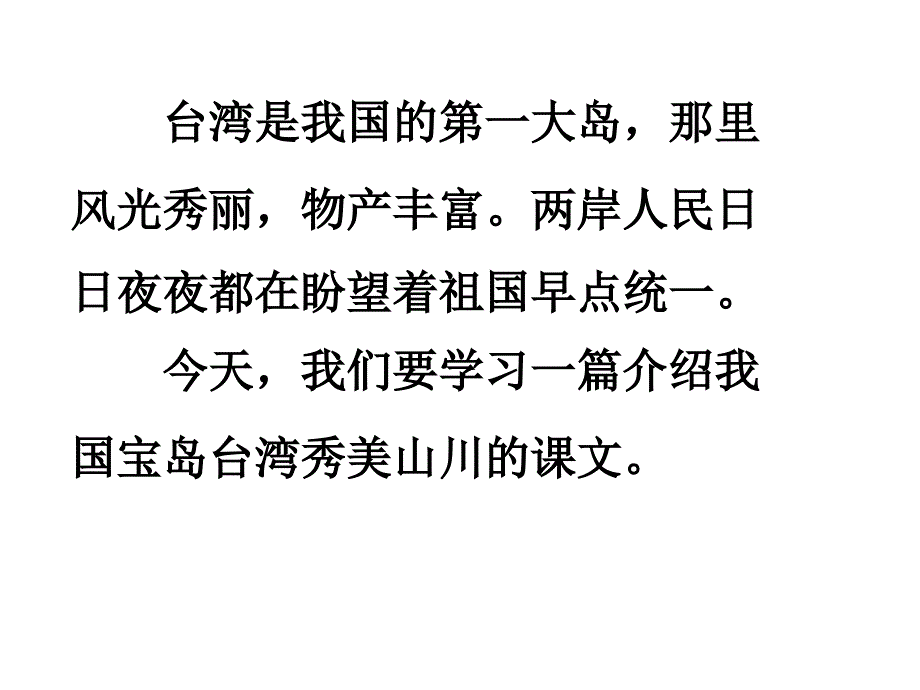 台湾是我国的第一大岛，那里风光秀丽，物产丰富。两岸人民日日夜夜都在盼望着祖国早点统一。

今天，我们要学习一篇介绍我国宝岛台湾秀美山川的课文。